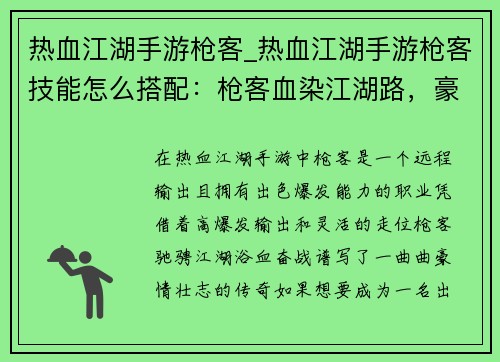 热血江湖手游枪客_热血江湖手游枪客技能怎么搭配：枪客血染江湖路，豪

在热血江湖手游中枪客是一个远程输出且拥有出色爆发能力的职业凭借着高爆发输出和灵活的走位枪客驰骋江湖浴血奋战谱写了一曲曲豪情壮志的传奇如果想要成为一名出